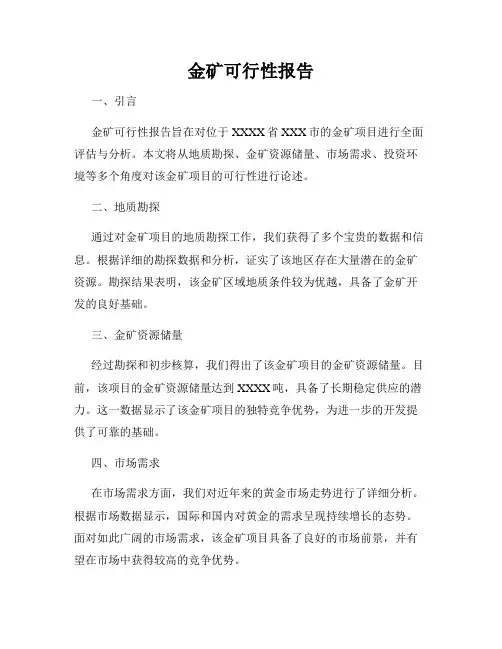 金矿可行性报告

一、引言

金矿可行性报告旨在对位于XXXX省XXX市的金矿项目进行全面评估与分析。本文将从地质勘探、金矿资源储量、市场需求、投资环境等多个角度对该金矿项目的可行性进行论述。

二、地质勘探

通过对金矿项目的地质勘探工作，我们获得了多个宝贵的数据和信息。根据详细的勘探数据和分析，证实了该地区存在大量潜在的金矿资源。勘探结果表明，该金矿区域地质条件较为优越，具备了金矿开发的良好基础。

三、金矿资源储量

经过勘探和初步核算，我们得出了该金矿项目的金矿资源储量。目前，该项目的金矿资源储量达到XXXX吨，具备了长期稳定供应的潜力。这一数据显示了该金矿项目的独特竞争优势，为进一步的开发提供了可靠的基础。

四、市场需求

在市场需求方面，我们对近年来的黄金市场走势进行了详细分析。根据市场数据显示，国际和国内对黄金的需求呈现持续增长的态势。面对如此广阔的市场需求，该金矿项目具备了良好的市场前景，并有望在市场中获得较高的竞争优势。